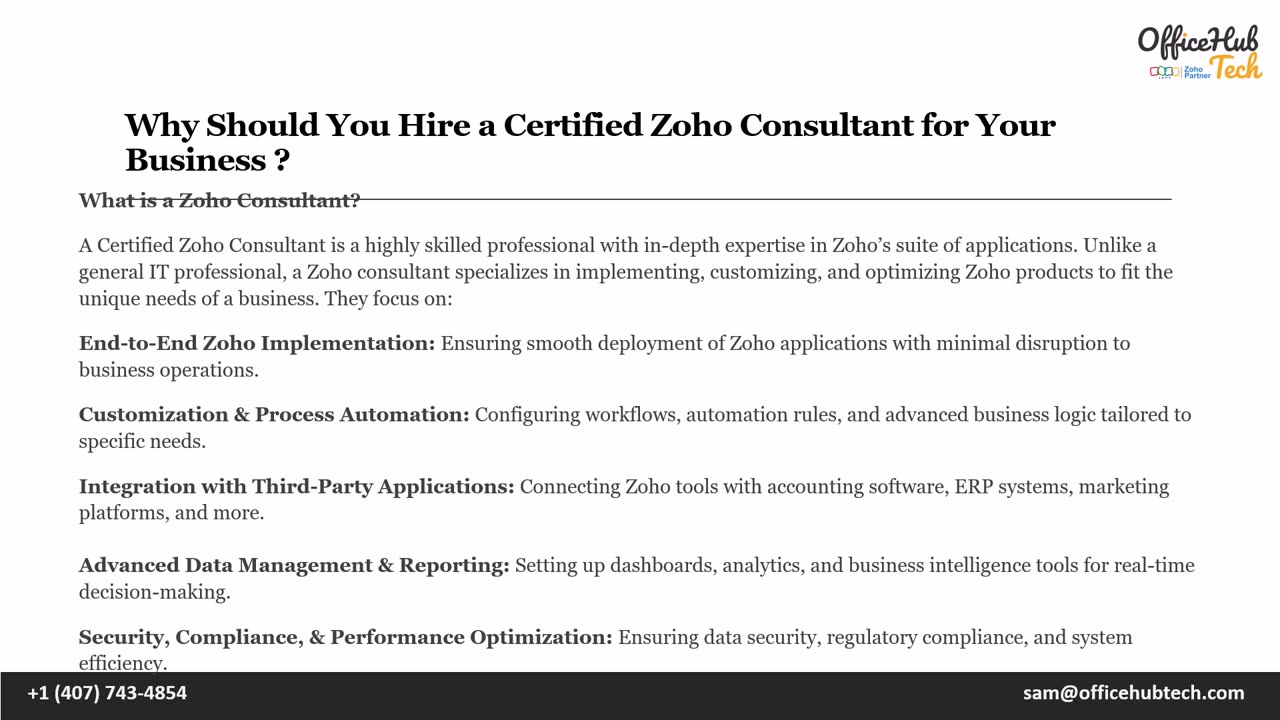 OfficeHub Tech
Zoho Partner

Why Should You Hire a Certified Zoho Consultant for Your Business ?

What is a Zoho Consultant?

A Certified Zoho Consultant is a highly skilled professional with in-depth expertise in Zoho's suite of applications. Unlike a general IT professional, a Zoho consultant specializes in implementing, customizing, and optimizing Zoho products to fit the unique needs of a business. They focus on:

End-to-End Zoho Implementation: Ensuring smooth deployment of Zoho applications with minimal disruption to business operations.

Customization & Process Automation: Configuring workflows, automation rules, and advanced business logic tailored to specific needs.

Integration with Third-Party Applications: Connecting Zoho tools with accounting software, ERP systems, marketing platforms, and more.

Advanced Data Management & Reporting: Setting up dashboards, analytics, and business intelligence tools for real-time decision-making.

Security, Compliance, & Performance Optimization: Ensuring data security, regulatory compliance, and system efficiency.

+1 (407) 743-4854

sam@officehubtech.com